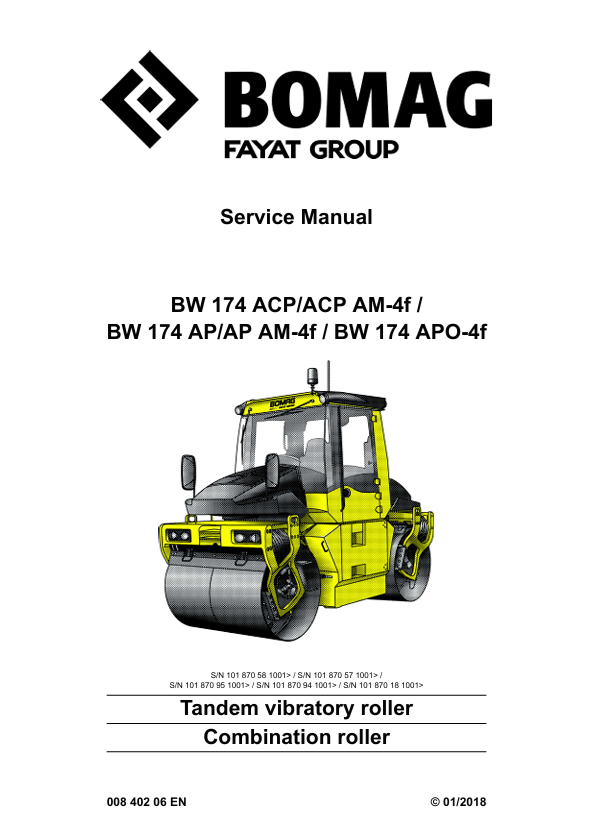 BOMAG
FAYAT GROUP

Service Manual

BW 174 ACP/ACP AM-4f /
BW 174 AP/AP AM-4f / BW 174 APO-4f

BOMAG

S/N 101 870 58 1001> / S/N 101 870 57 1001> /
S/N 101 870 95 1001> / S/N 101 870 94 1001> / S/N 101 870 18 1001>

Tandem vibratory roller

Combination roller

008 402 06 EN

© 01/2018